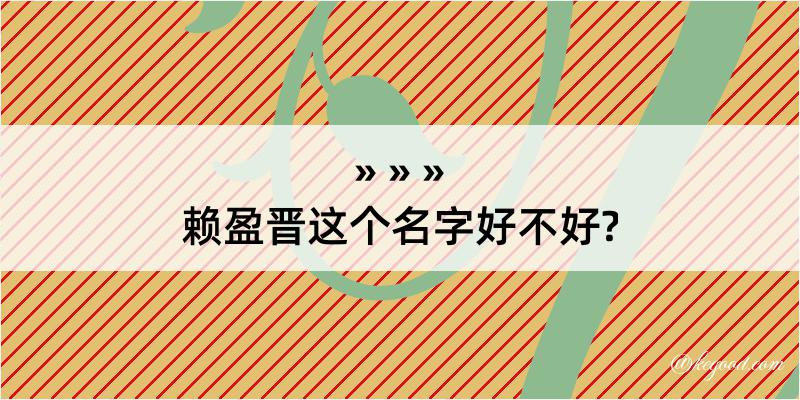 » » »
赖盈晋这个名字好不好?

@kegood.com